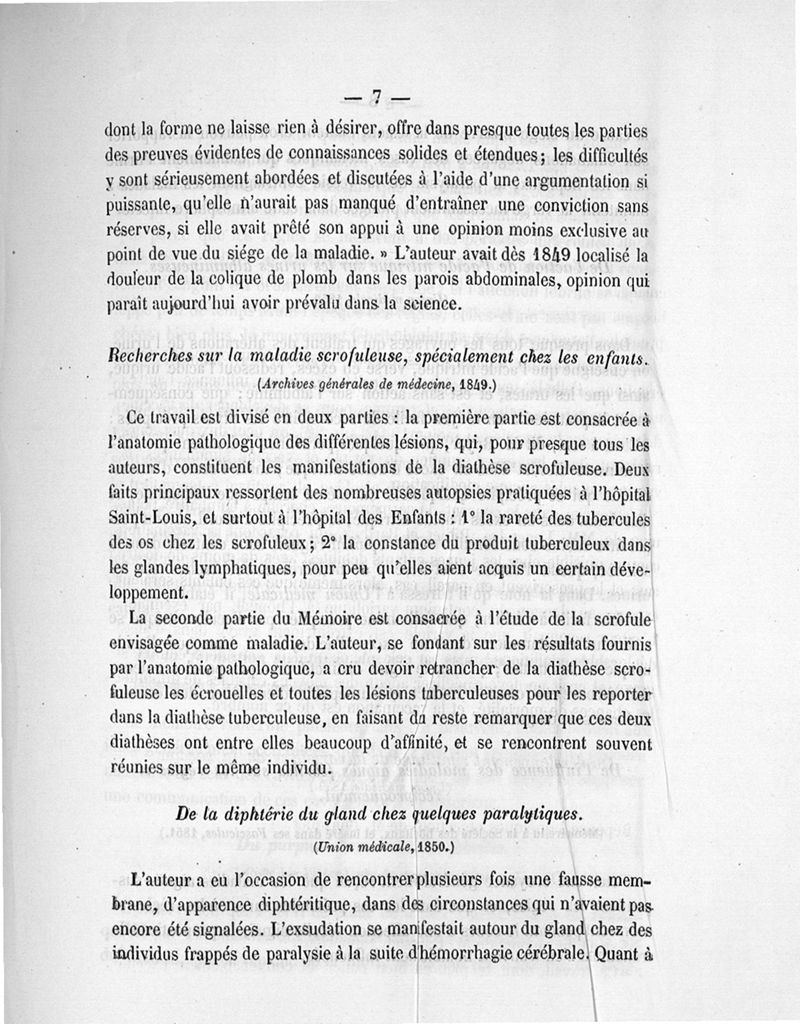 — 7 —

dont la forme ne laisse rien à désirer, offre dans presque toutes les parties des preuves évidentes de connaissances solides et étendues; les difficultés y sont sérieusement abordées et discutées à l'aide d'une argumentation si puissante, qu'elle n'aurait pas manqué d'entraîner une conviction sans réserves, si elle avait prêté son appui à une opinion moins exclusive au point de vue du siége de la maladie. » L'auteur avait dès 1849 localisé la douleur de la colique de plomb dans les parois abdominales, opinion qui paraît aujourd'hui avoir prévalu dans la science.

Recherches sur la maladie scrofuleuse, spécialement chez les enfants.
(Archives générales de médecine, 1849.)

Ce travail est divisé en deux parties : la première partie est consacrée à l'anatomie pathologique des différentes lésions, qui, pour presque tous les auteurs, constituent les manifestations de la diathèse scrofuleuse. Deux faits principaux ressortent des nombreuses autopsies pratiquées à l'hôpital Saint-Louis, et surtout à l'hôpital des Enfants : 1° la rareté des tubercules des os chez les scrofuleux; 2° la constance du produit tuberculeux dans les glandes lymphatiques, pour peu qu'elles aient acquis un certain développement.

La seconde partie du Mémoire est consacrée à l'étude de la scrofule envisagée comme maladie. L'auteur, se fondant sur les résultats fournis par l'anatomie pathologique, a cru devoir retrancher de la diathèse scrofuleuse les écrouelles et toutes les lésions tuberculeuses pour les reporter dans la diathèse tuberculeuse, en faisant du reste remarquer que ces deux diathèses ont entre elles beaucoup d'affinité, et se rencontrent souvent réunies sur le même individu.

De la diphtérie du gland chez quelques paralytiques.
(Union médicale, 1850.)

L'auteur a eu l'occasion de rencontrer plusieurs fois une fausse membrane, d'apparence diphtéritique, dans des circonstances qui n'avaient pas encore été signalées. L'exsudation se manifestait autour du gland chez des individus frappés de paralysie à la suite d'hémorrhagie cérébrale. Quant à